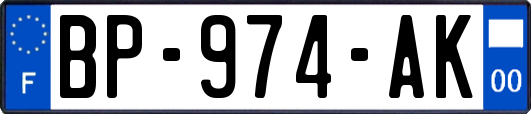 F

BP-974-AK

00